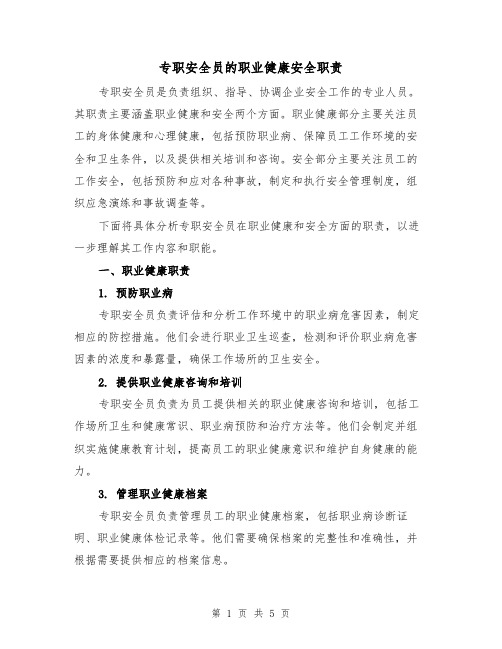 专职安全员的职业健康安全职责

专职安全员是负责组织、指导、协调企业安全工作的专业人员。其职责主要涵盖职业健康和安全两个方面。职业健康部分主要关注员工的身体健康和心理健康，包括预防职业病、保障员工工作环境的安全和卫生条件，以及提供相关培训和咨询。安全部分主要关注员工的工作安全，包括预防和应对各种事故，制定和执行安全管理制度，组织应急演练和事故调查等。

下面将具体分析专职安全员在职业健康和安全方面的职责，以进一步理解其工作内容和职能。

一、职业健康职责

1. 预防职业病

专职安全员负责评估和分析工作环境中的职业病危害因素，制定相应的防控措施。他们会进行职业卫生巡查，检测和评价职业病危害因素的浓度和暴露量，确保工作场所的卫生安全。

2. 提供职业健康咨询和培训

专职安全员负责为员工提供相关的职业健康咨询和培训，包括工作场所卫生和健康常识、职业病预防和治疗方法等。他们会制定并组织实施健康教育计划，提高员工的职业健康意识和维护自身健康的能力。

3. 管理职业健康档案

专职安全员负责管理员工的职业健康档案，包括职业病诊断证明、职业健康体检记录等。他们需要确保档案的完整性和准确性，并根据需要提供相应的档案信息。

第 1 页 共 5 页